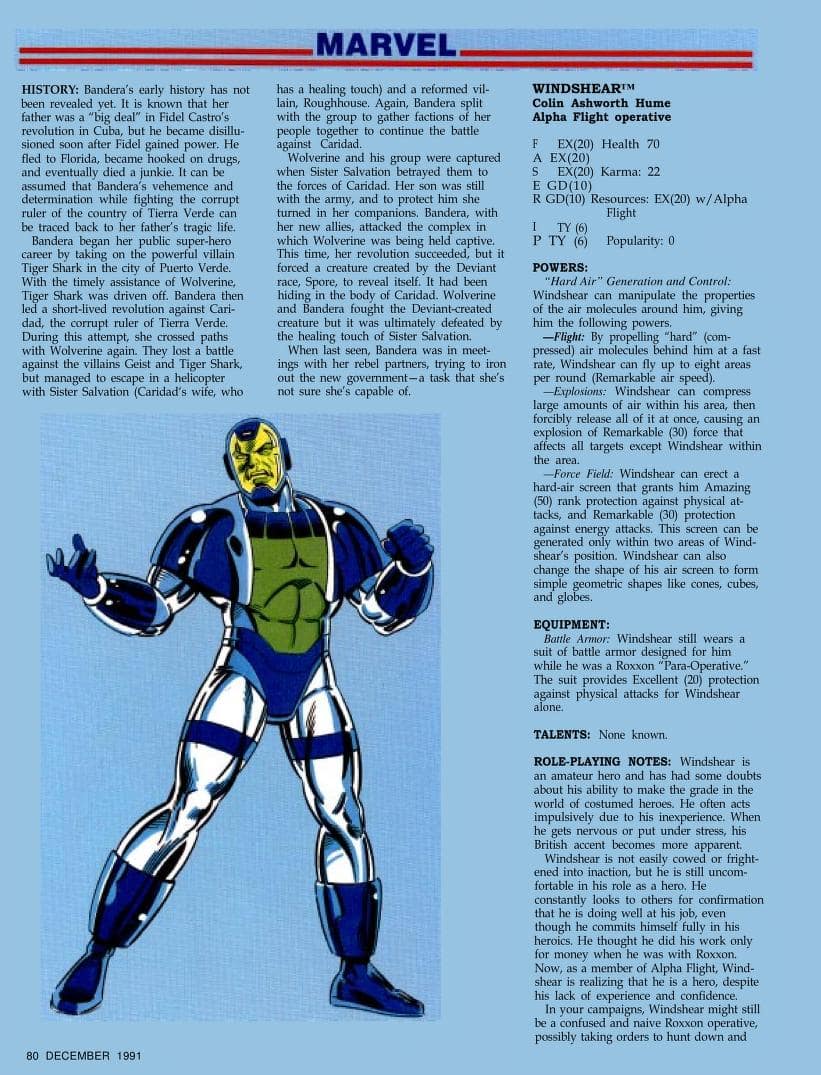 MARVEL

HISTORY: Bandera's early history has not been revealed yet. It is known that her father was a "big deal" in Fidel Castro's revolution in Cuba, but he became disillusioned soon after Fidel gained power. He fled to Florida, became hooked on drugs, and eventually died a junkie. It can be assumed that Bandera's vehemence and determination while fighting the corrupt ruler of the country of Tierra Verde can be traced back to her father's tragic life.

Bandera began her public super-hero career by taking on the powerful villain Tiger Shark in the city of Puerto Verde. With the timely assistance of Wolverine, Tiger Shark was driven off. Bandera then led a short-lived revolution against Caridad, the corrupt ruler of Tierra Verde. During this attempt, she crossed paths with Wolverine again. They lost a battle against the villains Geist and Tiger Shark, but managed to escape in a helicopter with Sister Salvation (Caridad's wife, who has a healing touch) and a reformed villain, Roughhouse. Again, Bandera split with the group to gather factions of her people together to continue the battle against Caridad.

Wolverine and his group were captured when Sister Salvation betrayed them to the forces of Caridad. Her son was still with the army, and to protect him she turned in her companions. Bandera, with her new allies, attacked the complex in which Wolverine was being held captive. This time, her revolution succeeded, but it forced a creature created by the Deviant race, Spore, to reveal itself. It had been hiding in the body of Caridad. Wolverine and Bandera fought the Deviant-created creature but it was ultimately defeated by the healing touch of Sister Salvation.

When last seen, Bandera was in meetings with her rebel partners, trying to iron out the new government—a task that she's not sure she's capable of.

WINDSHEAR™
Colin Ashworth Hume
Alpha Flight operative

F EX(20) Health 70
A EX(20)
S EX(20) Karma: 22
E GD(10)
R GD(10) Resources: EX(20) w/Alpha Flight
I TY (6)
P TY (6) Popularity: 0

POWERS:
"Hard Air" Generation and Control: Windshear can manipulate the properties of the air molecules around him, giving him the following powers.

—Flight: By propelling "hard" (compressed) air molecules behind him at a fast rate, Windshear can fly up to eight areas per round (Remarkable air speed).

—Explosions: Windshear can compress large amounts of air within his area, then forcibly release all of it at once, causing an explosion of Remarkable (30) force that affects all targets except Windshear within the area.

—Force Field: Windshear can erect a hard-air screen that grants him Amazing (50) rank protection against physical attacks, and Remarkable (30) protection against energy attacks. This screen can be generated only within two areas of Windshear's position. Windshear can also change the shape of his air screen to form simple geometric shapes like cones, cubes, and globes.

EQUIPMENT:
Battle Armor: Windshear still wears a suit of battle armor designed for him while he was a Roxxon "Para-Operative." The suit provides Excellent (20) protection against physical attacks for Windshear alone.

TALENTS: None known.

ROLE-PLAYING NOTES: Windshear is an amateur hero and has had some doubts about his ability to make the grade in the world of costumed heroes. He often acts impulsively due to his inexperience. When he gets nervous or put under stress, his British accent becomes more apparent.

Windshear is not easily cowed or frightened into inaction, but he is still uncomfortable in his role as a hero. He constantly looks to others for confirmation that he is doing well at his job, even though he commits himself fully in his heroics. He thought he did his work only for money when he was with Roxxon. Now, as a member of Alpha Flight, Windshear is realizing that he is a hero, despite his lack of experience and confidence.

In your campaigns, Windshear might still be a confused and naive Roxxon operative, possibly taking orders to hunt down and

80 DECEMBER 1991